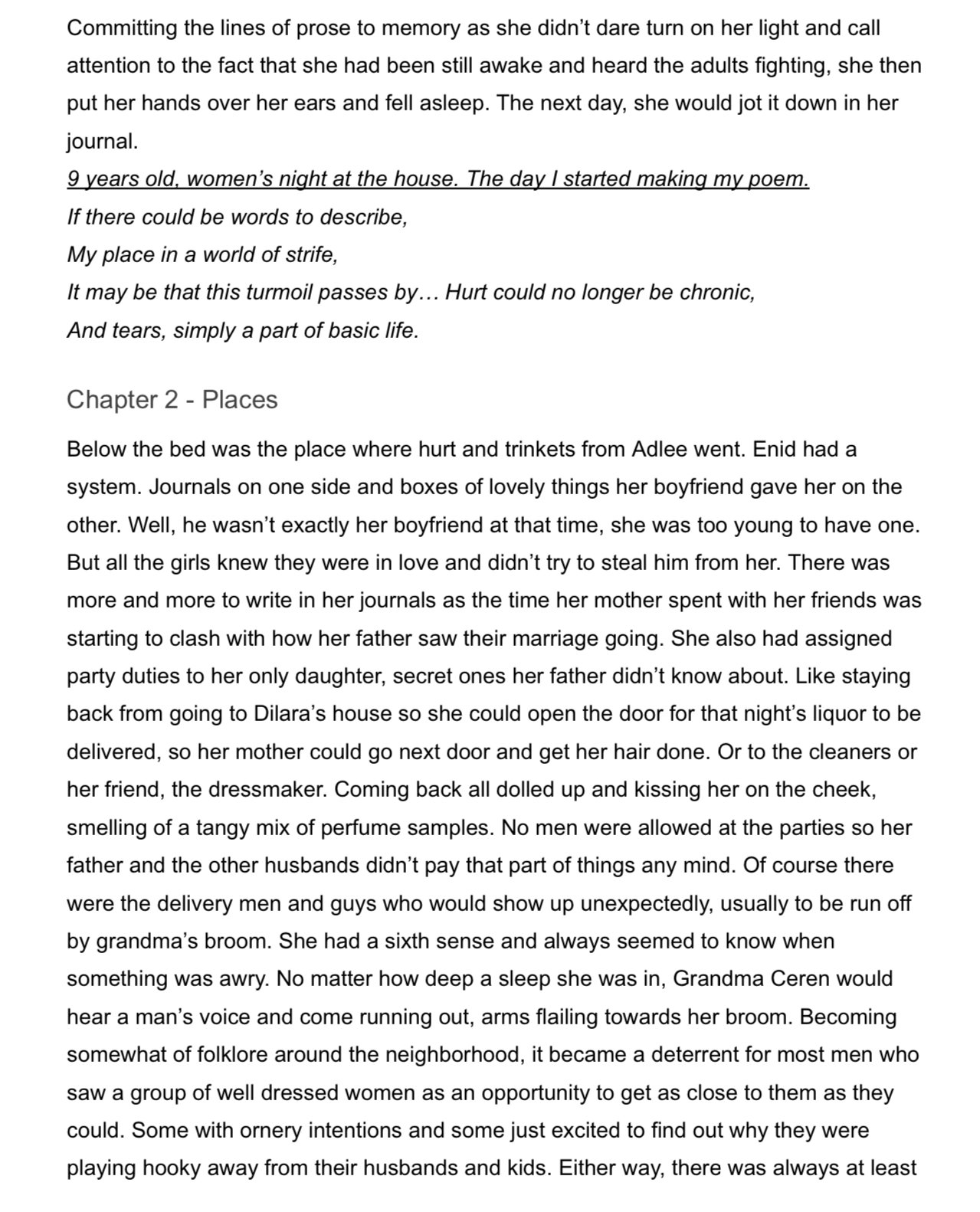 Committing the lines of prose to memory as she didn't dare turn on her light and call attention to the fact that she had been still awake and heard the adults fighting, she then put her hands over her ears and fell asleep. The next day, she would jot it down in her journal.

9 years old, women's night at the house. The day I started making my poem.
If there could be words to describe,
My place in a world of strife,
It may be that this turmoil passes by… Hurt could no longer be chronic,
And tears, simply a part of basic life.

Chapter 2 - Places

Below the bed was the place where hurt and trinkets from Adlee went. Enid had a system. Journals on one side and boxes of lovely things her boyfriend gave her on the other. Well, he wasn't exactly her boyfriend at that time, she was too young to have one. But all the girls knew they were in love and didn't try to steal him from her. There was more and more to write in her journals as the time her mother spent with her friends was starting to clash with how her father saw their marriage going. She also had assigned party duties to her only daughter, secret ones her father didn't know about. Like staying back from going to Dilara's house so she could open the door for that night's liquor to be delivered, so her mother could go next door and get her hair done. Or to the cleaners or her friend, the dressmaker. Coming back all dolled up and kissing her on the cheek, smelling of a tangy mix of perfume samples. No men were allowed at the parties so her father and the other husbands didn't pay that part of things any mind. Of course there were the delivery men and guys who would show up unexpectedly, usually to be run off by grandma's broom. She had a sixth sense and always seemed to know when something was awry. No matter how deep a sleep she was in, Grandma Ceren would hear a man's voice and come running out, arms flailing towards her broom. Becoming somewhat of folklore around the neighborhood, it became a deterrent for most men who saw a group of well dressed women as an opportunity to get as close to them as they could. Some with ornery intentions and some just excited to find out why they were playing hooky away from their husbands and kids. Either way, there was always at least